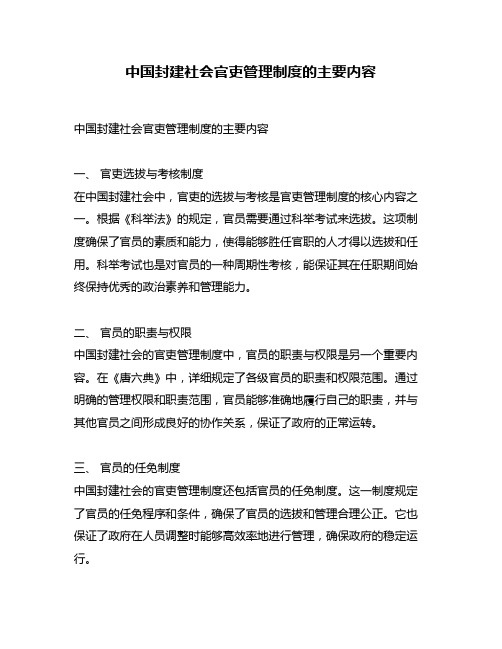 中国封建社会官吏管理制度的主要内容

中国封建社会官吏管理制度的主要内容

一、 官吏选拔与考核制度
在中国封建社会中，官吏的选拔与考核是官吏管理制度的核心内容之一。根据《科举法》的规定，官员需要通过科举考试来选拔。这项制度确保了官员的素质和能力，使得能够胜任官职的人才得以选拔和任用。科举考试也是对官员的一种周期性考核，能保证其在任职期间始终保持优秀的政治素养和管理能力。

二、 官员的职责与权限
中国封建社会的官吏管理制度中，官员的职责与权限是另一个重要内容。在《唐六典》中，详细规定了各级官员的职责和权限范围。通过明确的管理权限和职责范围，官员能够准确地履行自己的职责，并与其他官员之间形成良好的协作关系，保证了政府的正常运转。

三、 官员的任免制度
中国封建社会的官吏管理制度还包括官员的任免制度。这一制度规定了官员的任免程序和条件，确保了官员的选拔和管理合理公正。它也保证了政府在人员调整时能够高效率地进行管理，确保政府的稳定运行。